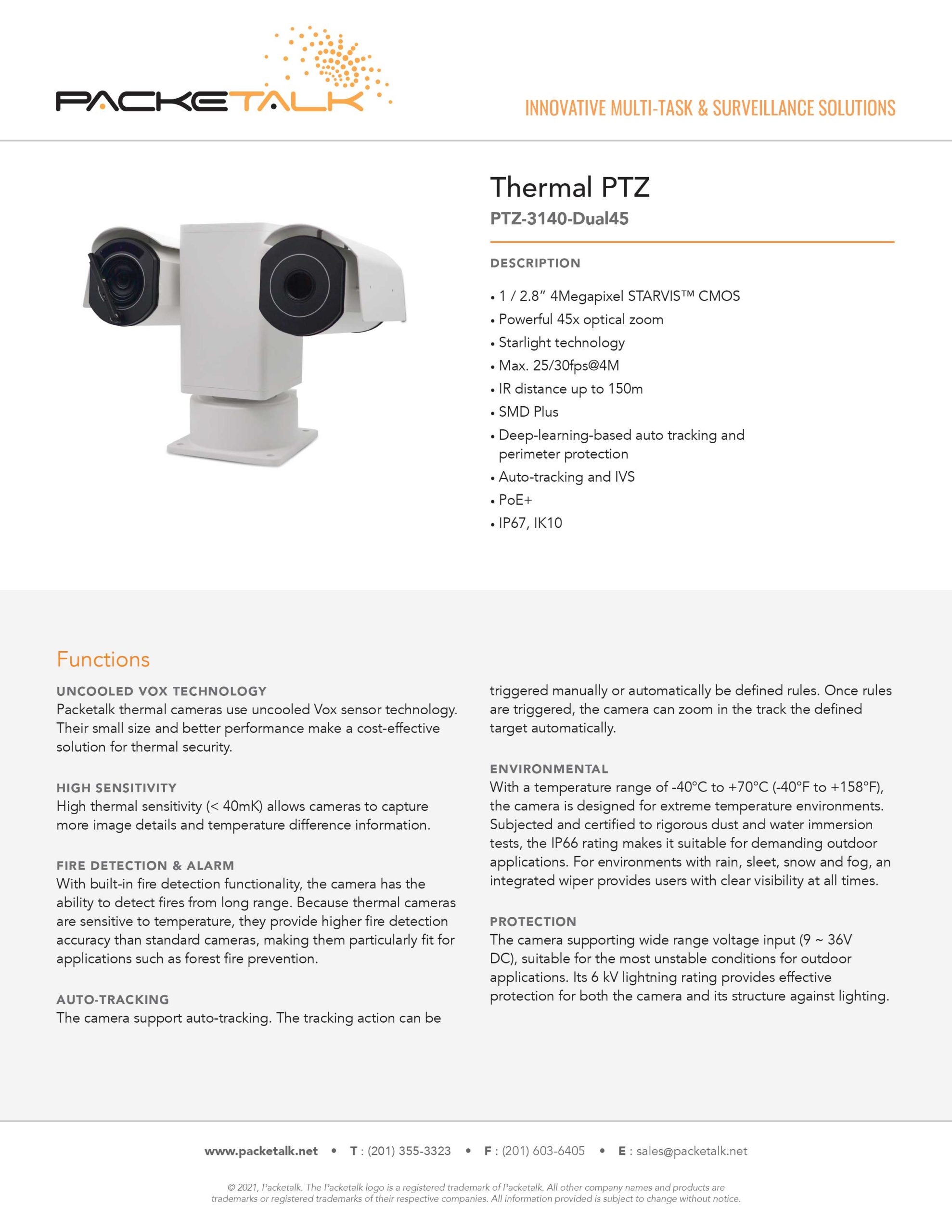 PACKETALK

INNOVATIVE MULTI-TASK & SURVEILLANCE SOLUTIONS

Thermal PTZ

PTZ-3140-Dual45

DESCRIPTION

• 1 / 2.8" 4Megapixel STARVIS™ CMOS
• Powerful 45x optical zoom
• Starlight technology
• Max. 25/30fps@4M
• IR distance up to 150m
• SMD Plus
• Deep-learning-based auto tracking and perimeter protection
• Auto-tracking and IVS
• PoE+
• IP67, IK10

Functions

UNCOOLED VOX TECHNOLOGY
Packetalk thermal cameras use uncooled Vox sensor technology. Their small size and better performance make a cost-effective solution for thermal security.

HIGH SENSITIVITY
High thermal sensitivity (< 40mK) allows cameras to capture more image details and temperature difference information.

FIRE DETECTION & ALARM
With built-in fire detection functionality, the camera has the ability to detect fires from long range. Because thermal cameras are sensitive to temperature, they provide higher fire detection accuracy than standard cameras, making them particularly fit for applications such as forest fire prevention.

AUTO-TRACKING
The camera support auto-tracking. The tracking action can be triggered manually or automatically be defined rules. Once rules are triggered, the camera can zoom in the track the defined target automatically.

ENVIRONMENTAL
With a temperature range of -40°C to +70°C (-40°F to +158°F), the camera is designed for extreme temperature environments. Subjected and certified to rigorous dust and water immersion tests, the IP66 rating makes it suitable for demanding outdoor applications. For environments with rain, sleet, snow and fog, an integrated wiper provides users with clear visibility at all times.

PROTECTION
The camera supporting wide range voltage input (9 ~ 36V DC), suitable for the most unstable conditions for outdoor applications. Its 6 kV lightning rating provides effective protection for both the camera and its structure against lighting.

www.packetalk.net • T : (201) 355-3323 • F : (201) 603-6405 • E : sales@packetalk.net

© 2021, Packetalk. The Packetalk logo is a registered trademark of Packetalk. All other company names and products are trademarks or registered trademarks of their respective companies. All information provided is subject to change without notice.